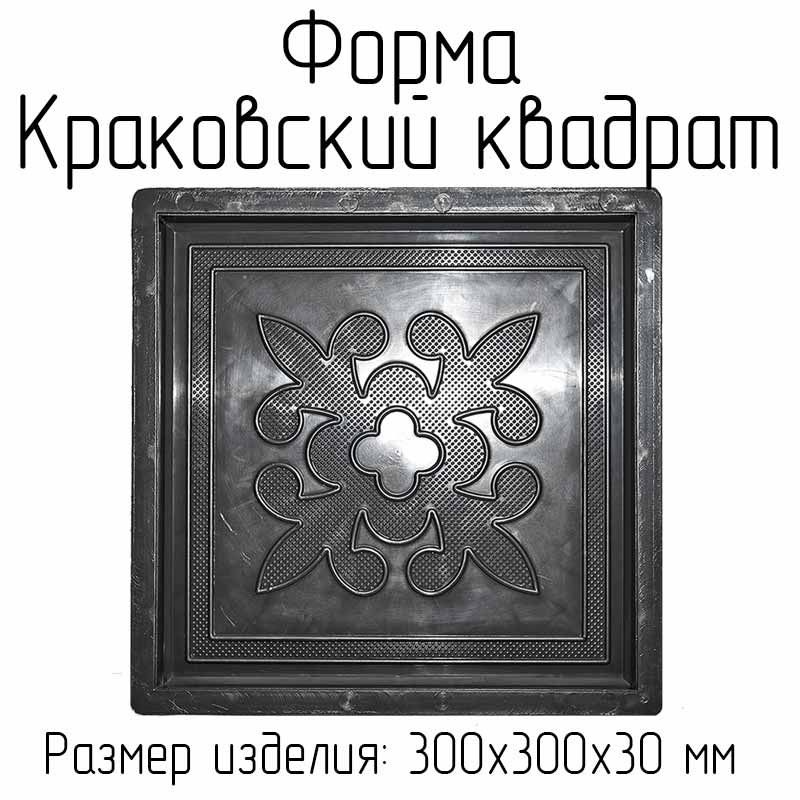 Форма
Краковский квадрат

Размер изделия: 300х300х30 мм